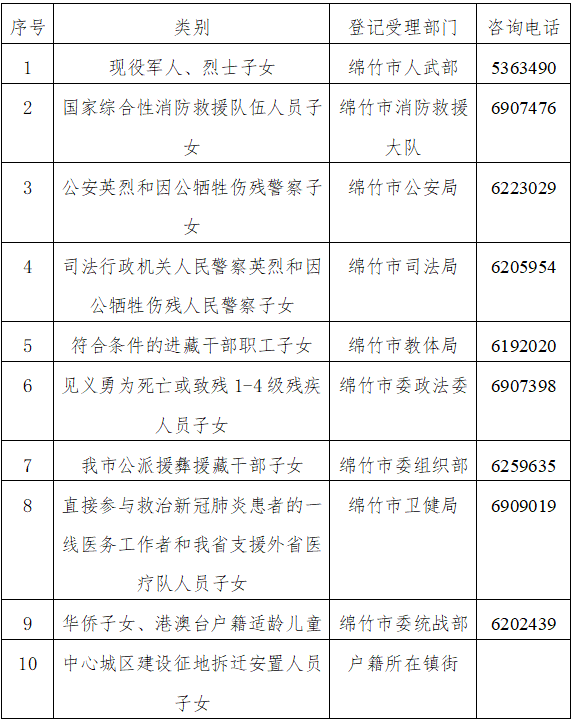 | 序号 | 类别 | 登记受理部门 | 咨询电话 |
|---|---|---|---|
| 1 | 现役军人、烈士子女 | 绵竹市人武部 | 5363490 |
| 2 | 国家综合性消防救援队伍人员子女 | 绵竹市消防救援大队 | 6907476 |
| 3 | 公安英烈和因公牺牲伤残警察子女 | 绵竹市公安局 | 6223029 |
| 4 | 司法行政机关人民警察英烈和因公牺牲伤残人民警察子女 | 绵竹市司法局 | 6205954 |
| 5 | 符合条件的进藏干部职工子女 | 绵竹市教体局 | 6192020 |
| 6 | 见义勇为死亡或致残 1-4 级残疾人员子女 | 绵竹市委政法委 | 6907398 |
| 7 | 我市公派援彝援藏干部子女 | 绵竹市委组织部 | 6259635 |
| 8 | 直接参与救治新冠肺炎患者的一线医务工作者和我省支援外省医疗队人员子女 | 绵竹市卫健局 | 6909019 |
| 9 | 华侨子女、港澳台户籍适龄儿童 | 绵竹市委统战部 | 6202439 |
| 10 | 中心城区建设征地拆迁安置人员子女 | 户籍所在镇街 | |